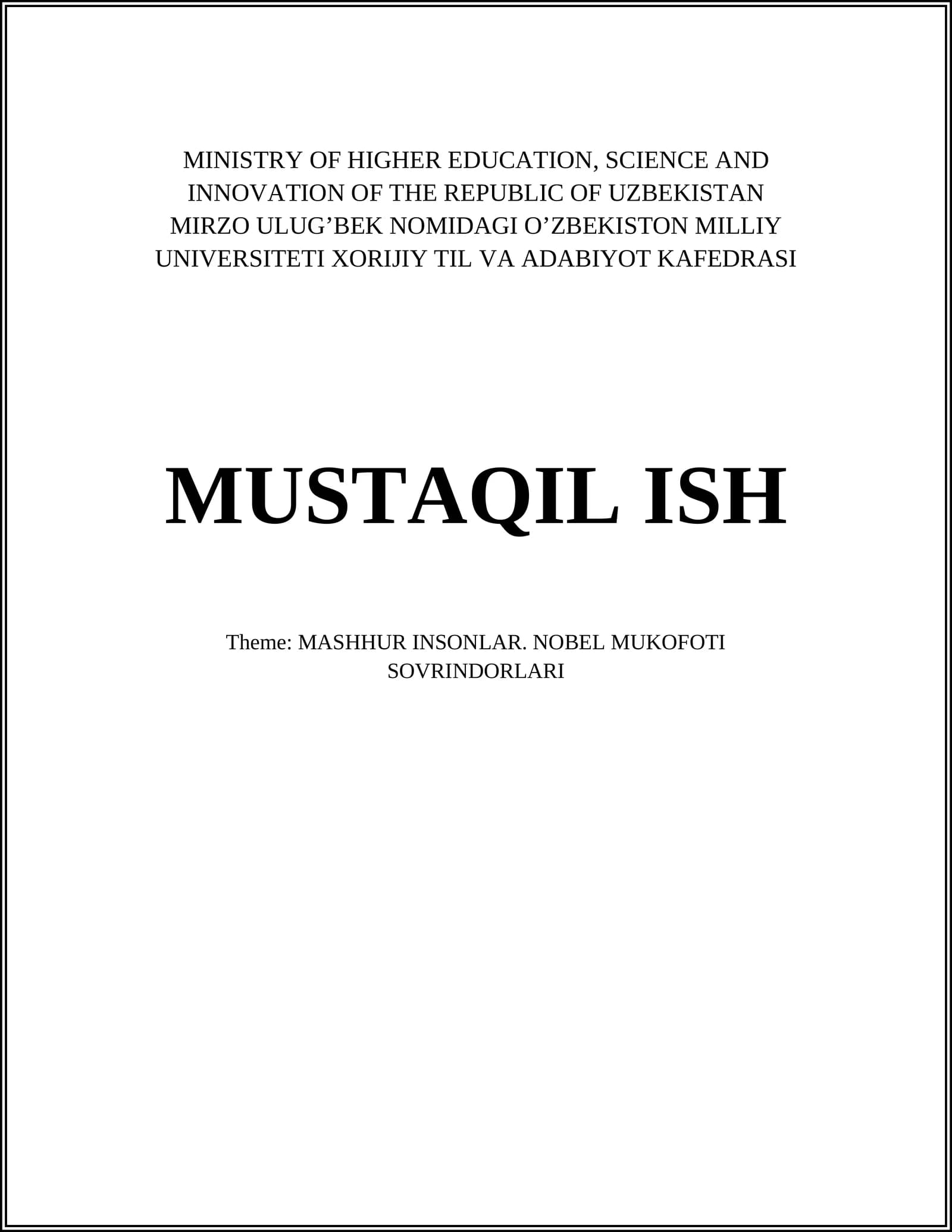 MINISTRY OF HIGHER EDUCATION, SCIENCE AND INNOVATION OF THE REPUBLIC OF UZBEKISTAN MIRZO ULUG'BEK NOMIDAGI O'ZBEKISTON MILLIY UNIVERSITETI XORIJIY TIL VA ADABIYOT KAFEDRASI

MUSTAQIL ISH

Theme: MASHHUR INSONLAR. NOBEL MUKOFOTI SOVRINDORLARI